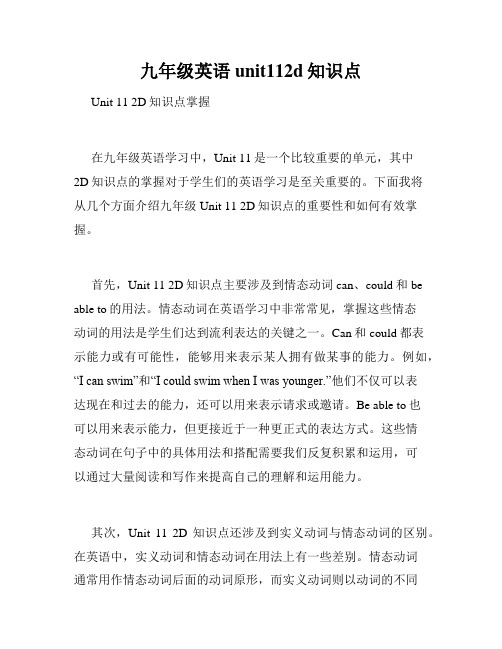 九年级英语 unit112d 知识点

Unit 11 2D 知识点掌握

在九年级英语学习中，Unit 11 是一个比较重要的单元，其中 2D 知识点的掌握对于学生们的英语学习是至关重要的。下面我将从几个方面介绍九年级 Unit 11 2D 知识点的重要性和如何有效掌握。

首先，Unit 11 2D 知识点主要涉及到情态动词 can、could 和 be able to 的用法。情态动词在英语学习中非常常见，掌握这些情态动词的用法是学生们达到流利表达的关键之一。Can 和 could 都表示能力或有可能性，能够用来表示某人拥有做某事的能力。例如，“I can swim”和“I could swim when I was younger.”他们不仅可以表达现在和过去的能力，还可以用来表示请求或邀请。Be able to 也可以用来表示能力，但更接近于一种更正式的表达方式。这些情态动词在句子中的具体用法和搭配需要我们反复积累和运用，可以通过大量阅读和写作来提高自己的理解和运用能力。

其次，Unit 11 2D 知识点还涉及到实义动词与情态动词的区别。在英语中，实义动词和情态动词在用法上有一些差别。情态动词通常用作情态动词后面的动词原形，而实义动词则以动词的不同